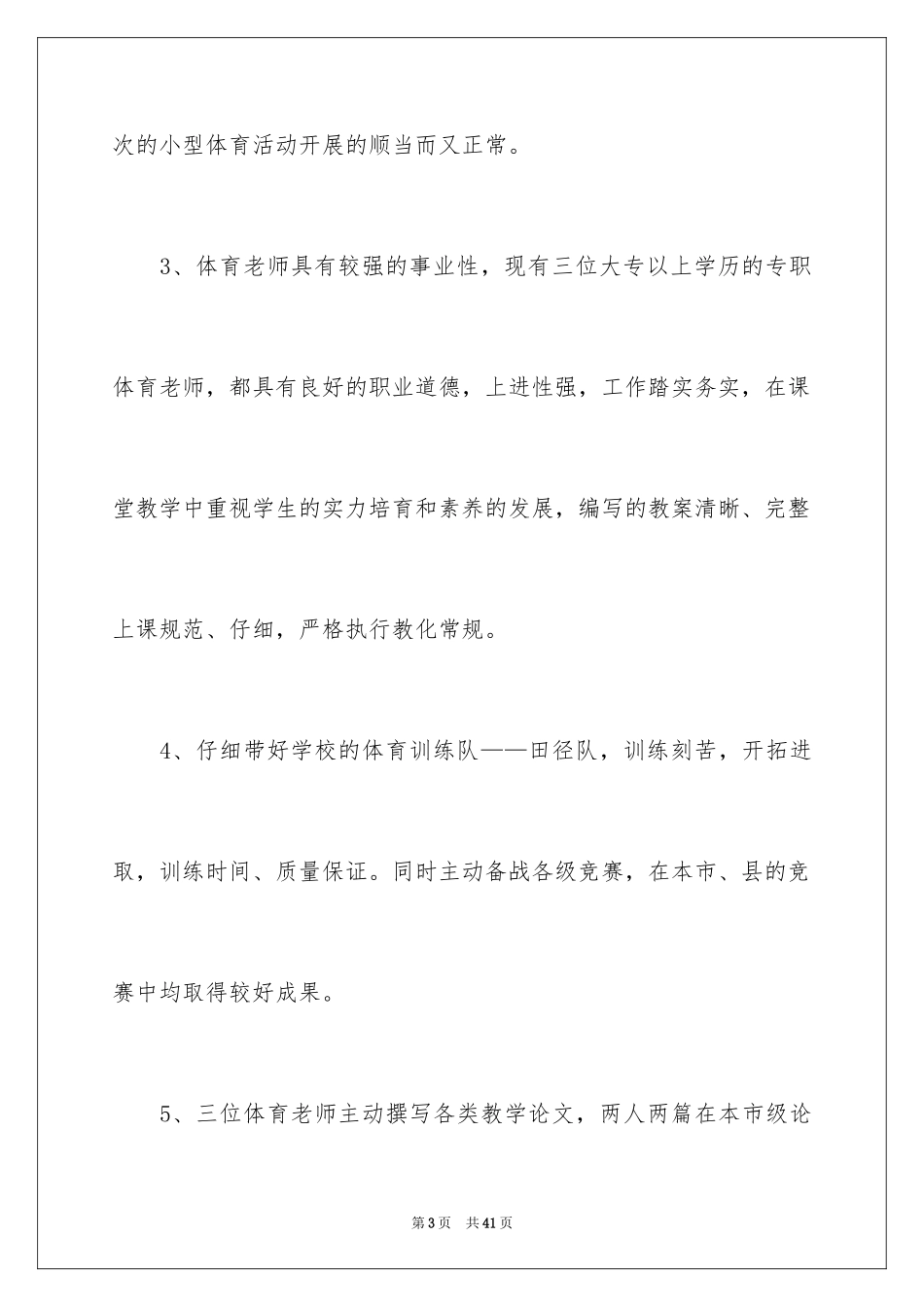 次的小型体育活动开展的顺当而又正常。

3、体育老师具有较强的事业性，现有三位大专以上学历的专职体育老师，都具有良好的职业道德，上进性强，工作踏实务实，在课堂教学中重视学生的实力培育和素养的发展，编写的教案清晰、完整上课规范、仔细，严格执行教化常规。

4、仔细带好学校的体育训练队——田径队，训练刻苦，开拓进取，训练时间、质量保证。同时主动备战各级竞赛，在本市、县的竞赛中均取得较好成果。

5、三位体育老师主动撰写各类教学论文，两人两篇在本市级论

第3页 共41页